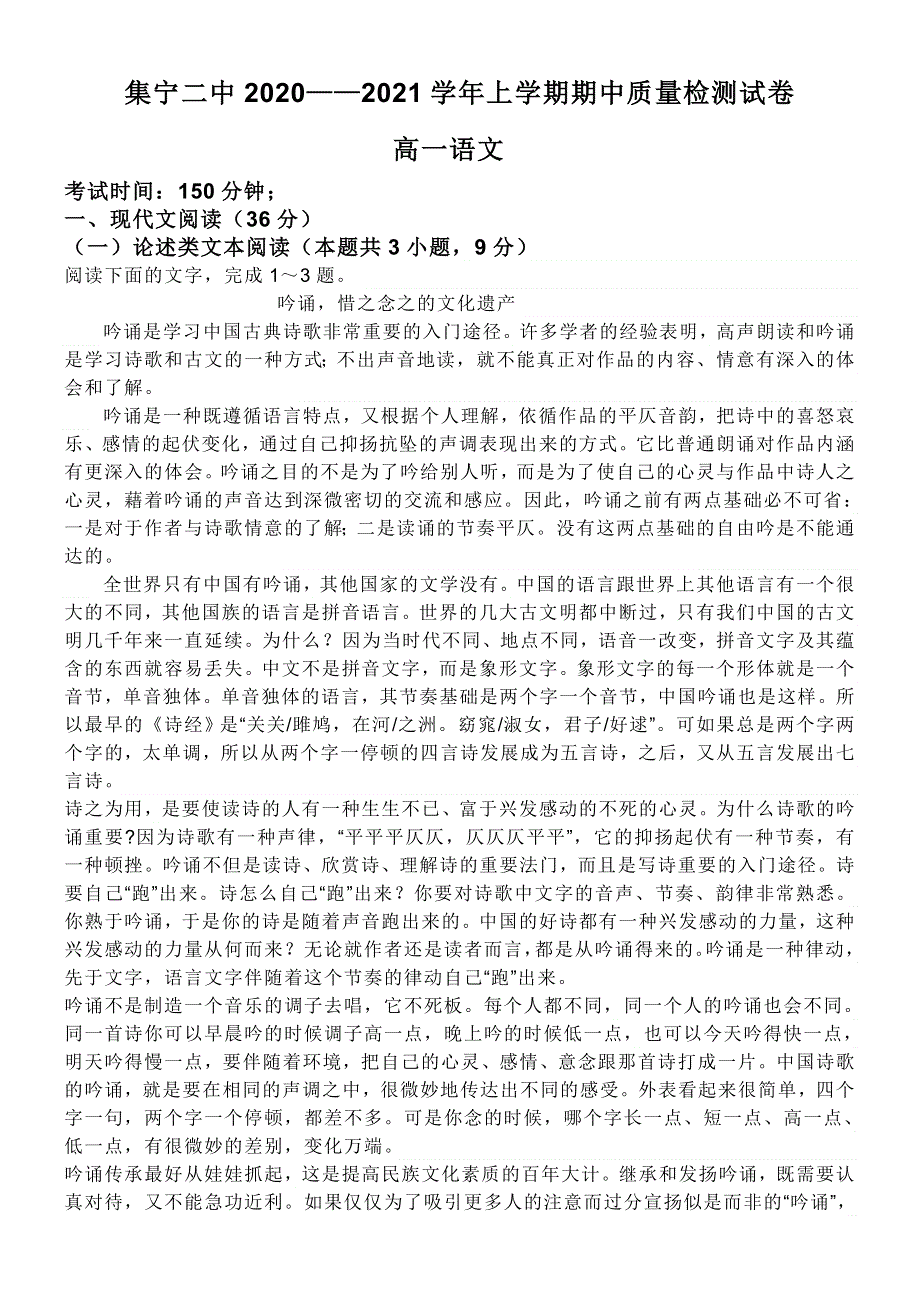 集宁二中 2020——2021 学年上学期期中质量检测试卷

高一语文

考试时间：150 分钟；
一、现代文阅读（36 分）
（一）论述类文本阅读（本题共 3 小题，9 分）
阅读下面的文字，完成 1～3 题。

吟诵，惜之念之的文化遗产

吟诵是学习中国古典诗歌非常重要的入门途径。许多学者的经验表明，高声朗读和吟诵是学习诗歌和古文的一种方式；不出声音地读，就不能真正对作品的内容、情意有深入的体会和了解。

吟诵是一种既遵循语言特点，又根据个人理解，依循作品的平仄音韵，把诗中的喜怒哀乐、感情的起伏变化，通过自己抑扬抗坠的声调表现出来的方式。它比普通朗诵对作品内涵有更深入的体会。吟诵之目的不是为了吟给别人听，而是为了使自己的心灵与作品中诗人之心灵，藉着吟诵的声音达到深微密切的交流和感应。因此，吟诵之前有两点基础必不可省：一是对于作者与诗歌情意的了解；二是读诵的节奏平仄。没有这两点基础的自由吟是不能通达的。

全世界只有中国有吟诵，其他国家的文学没有。中国的语言跟世界上其他语言有一个很大的不同，其他国族的语言是拼音语言。世界的几大古文明都中断过，只有我们中国的古文明几千年来一直延续。为什么？因为当时代不同、地点不同，语音一改变，拼音文字及其蕴含的东西就容易丢失。中文不是拼音文字，而是象形文字。象形文字的每一个形体就是一个音节，单音独体。单音独体的语言，其节奏基础是两个字一个音节，中国吟诵也是这样。所以最早的《诗经》是“关关/雎鸠，在河/之洲。窈窕/淑女，君子/好逑”。可如果总是两个字两个字的，太单调，所以从两个字一停顿的四言诗发展成为五言诗，之后，又从五言发展出七言诗。

诗之为用，是要使读诗的人有一种生生不已、富于兴发感动的不死的心灵。为什么诗歌的吟诵重要?因为诗歌有一种声律，“平平平仄仄，仄仄仄平平”，它的抑扬起伏有一种节奏，有一种顿挫。吟诵不但是读诗、欣赏诗、理解诗的重要法门，而且是写诗重要的入门途径。诗要自己“跑”出来。诗怎么自己“跑”出来？你要对诗歌中文字的音声、节奏、韵律非常熟悉。你熟于吟诵，于是你的诗是随着声音跑出来的。中国的好诗都有一种兴发感动的力量，这种兴发感动的力量从何而来？无论就作者还是读者而言，都是从吟诵得来的。吟诵是一种律动，先于文字，语言文字伴随着这个节奏的律动自己“跑”出来。

吟诵不是制造一个音乐的调子去唱，它不死板。每个人都不同，同一个人的吟诵也会不同。同一首诗你可以早晨吟的时候调子高一点，晚上吟的时候低一点，也可以今天吟得快一点，明天吟得慢一点，要伴随着环境，把自己的心灵、感情、意念跟那首诗打成一片。中国诗歌的吟诵，就是要在相同的声调之中，很微妙地传达出不同的感受。外表看起来很简单，四个字一句，两个字一个停顿，都差不多。可是你念的时候，哪个字长一点、短一点、高一点、低一点，有很微妙的差别，变化万端。

吟诵传承最好从娃娃抓起，这是提高民族文化素质的百年大计。继承和发扬吟诵，既需要认真对待，又不能急功近利。如果仅仅为了吸引更多人的注意而过分宣扬似是而非的“吟诵”，